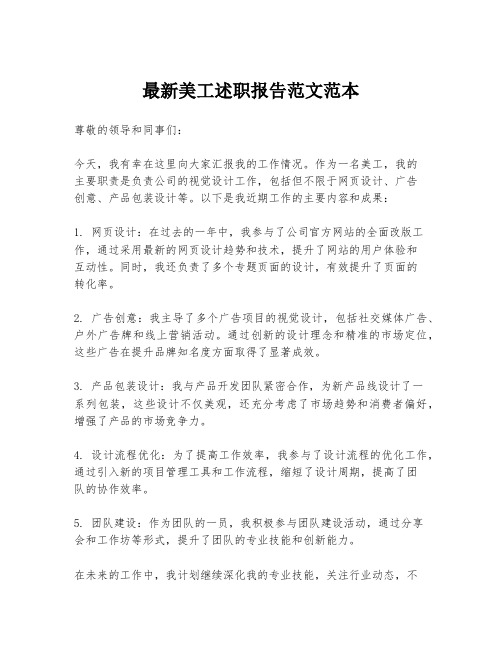 最新美工述职报告范文范本

尊敬的领导和同事们：

今天，我有幸在这里向大家汇报我的工作情况。作为一名美工，我的主要职责是负责公司的视觉设计工作，包括但不限于网页设计、广告创意、产品包装设计等。以下是我近期工作的主要内容和成果：

1. 网页设计：在过去的一年中，我参与了公司官方网站的全面改版工作，通过采用最新的网页设计趋势和技术，提升了网站的用户体验和互动性。同时，我还负责了多个专题页面的设计，有效提升了页面的转化率。

2. 广告创意：我主导了多个广告项目的视觉设计，包括社交媒体广告、户外广告牌和线上营销活动。通过创新的设计理念和精准的市场定位，这些广告在提升品牌知名度方面取得了显著成效。

3. 产品包装设计：我与产品开发团队紧密合作，为新产品线设计了一系列包装，这些设计不仅美观，还充分考虑了市场趋势和消费者偏好，增强了产品的市场竞争力。

4. 设计流程优化：为了提高工作效率，我参与了设计流程的优化工作，通过引入新的项目管理工具和工作流程，缩短了设计周期，提高了团队的协作效率。

5. 团队建设：作为团队的一员，我积极参与团队建设活动，通过分享会和工作坊等形式，提升了团队的专业技能和创新能力。

在未来的工作中，我计划继续深化我的专业技能，关注行业动态，不